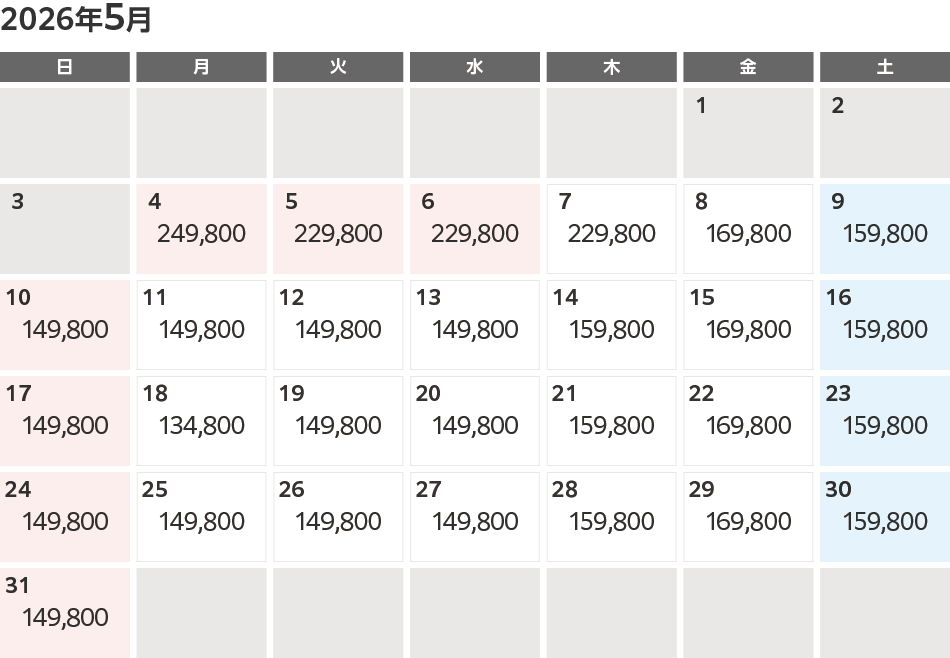 2026年5月

| 日 | 月 | 火 | 水 | 木 | 金 | 土 |
|---|---|---|---|---|---|---|
| | | | | | 1 | 2 |
| 3 | 4 249,800 | 5 229,800 | 6 229,800 | 7 229,800 | 8 169,800 | 9 159,800 |
| 10 149,800 | 11 149,800 | 12 149,800 | 13 149,800 | 14 159,800 | 15 169,800 | 16 159,800 |
| 17 149,800 | 18 134,800 | 19 149,800 | 20 149,800 | 21 159,800 | 22 169,800 | 23 159,800 |
| 24 149,800 | 25 149,800 | 26 149,800 | 27 149,800 | 28 159,800 | 29 169,800 | 30 159,800 |
| 31 149,800 | | | | | | |